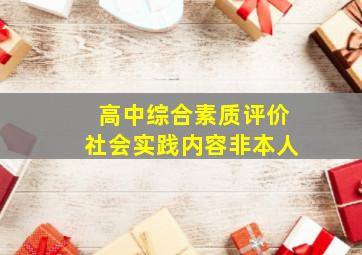 高中综合素质评价
社会实践内容非本人